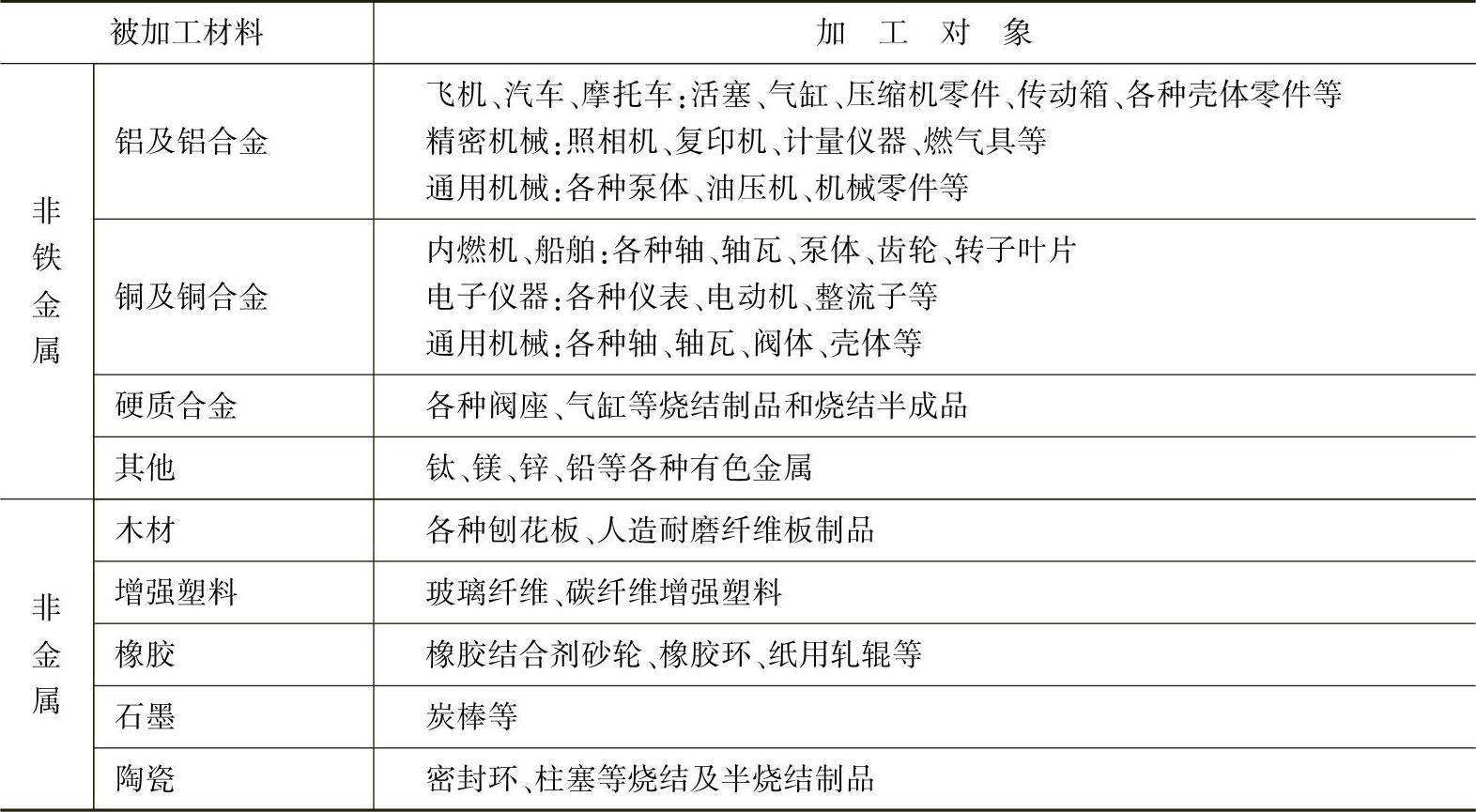 | 被加工材料 |  | 加工对象 |
|---|---|---|
| 非铁金属 | 铝及铝合金 | 飞机、汽车、摩托车:活塞、气缸、压缩机零件、传动箱、各种壳体零件等 精密机械:照相机、复印机、计量仪器、燃气具等 通用机械:各种泵体、油压机、机械零件等 |
|  | 铜及铜合金 | 内燃机、船舶:各种轴、轴瓦、泵体、齿轮、转子叶片 电子仪器:各种仪表、电动机、整流子等 通用机械:各种轴、轴瓦、阀体、壳体等 |
|  | 硬质合金 | 各种阀座、气缸等烧结制品和烧结半成品 |
|  | 其他 | 钛、镁、锌、铅等各种有色金属 |
| 非金属 | 木材 | 各种刨花板、人造耐磨纤维板制品 |
|  | 增强塑料 | 玻璃纤维、碳纤维增强塑料 |
|  | 橡胶 | 橡胶结合剂砂轮、橡胶环、纸用轧辊等 |
|  | 石墨 | 炭棒等 |
|  | 陶瓷 | 密封环、柱塞等烧结及半烧结制品 |